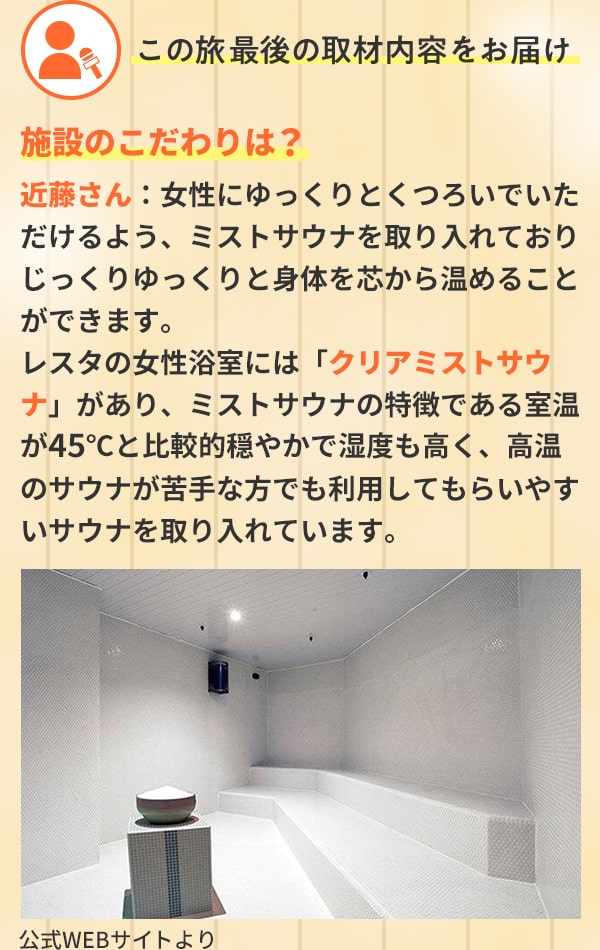 この旅最後の取材内容をお届け

施設のこだわりは？

近藤さん：女性にゆっくりとくつろいでいただけるよう、ミストサウナを取り入れておりじっくりゆっくりと身体を芯から温めることができます。
レスタの女性浴室には「クリアミストサウナ」があり、ミストサウナの特徴である室温が45℃と比較的穏やかで湿度も高く、高温のサウナが苦手な方でも利用してもらいやすいサウナを取り入れています。

公式WEBサイトより